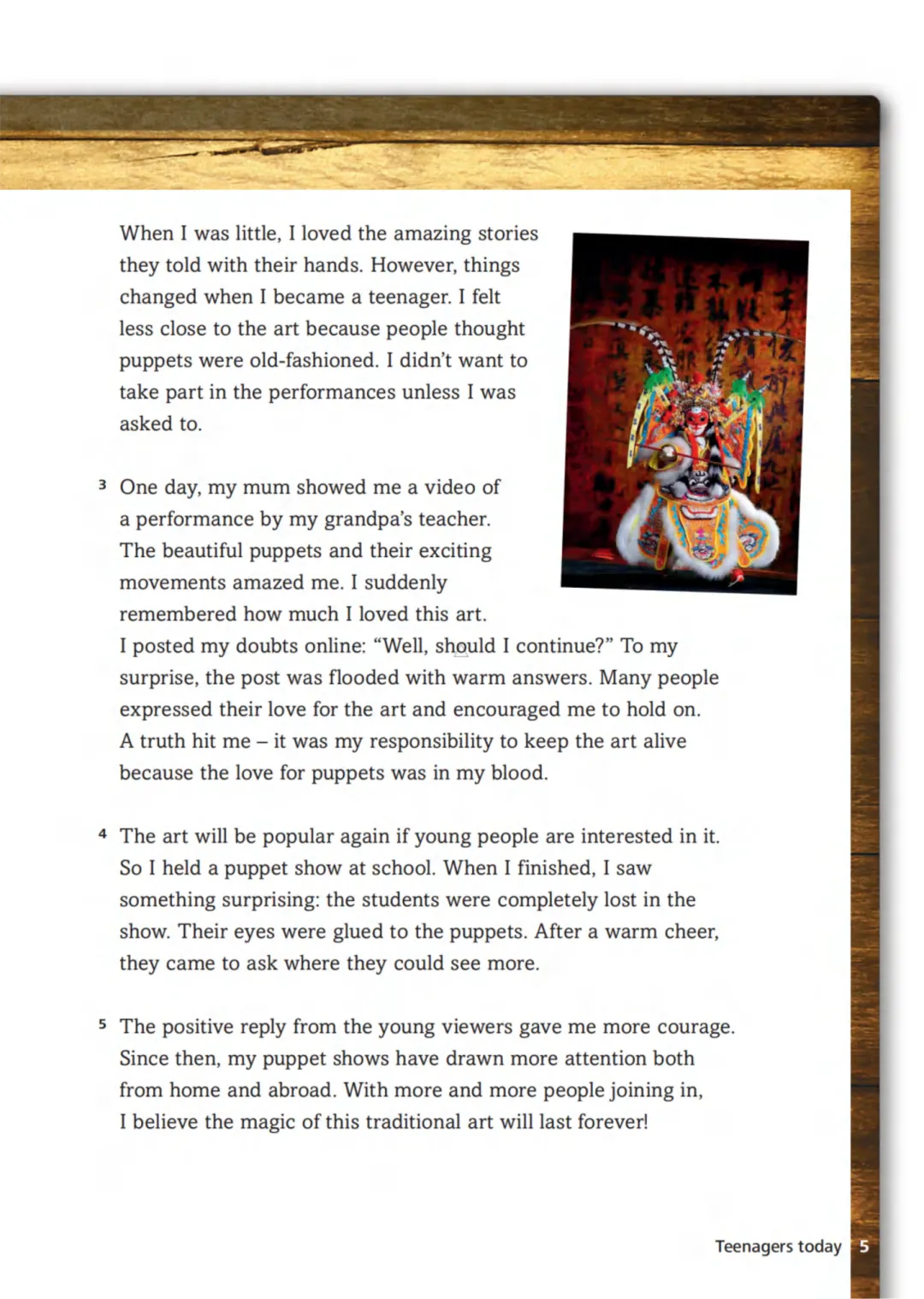 When I was little, I loved the amazing stories they told with their hands. However, things changed when I became a teenager. I felt less close to the art because people thought puppets were old-fashioned. I didn't want to take part in the performances unless I was asked to.

3 One day, my mum showed me a video of a performance by my grandpa's teacher. The beautiful puppets and their exciting movements amazed me. I suddenly remembered how much I loved this art. I posted my doubts online: "Well, should I continue?" To my surprise, the post was flooded with warm answers. Many people expressed their love for the art and encouraged me to hold on. A truth hit me – it was my responsibility to keep the art alive because the love for puppets was in my blood.

4 The art will be popular again if young people are interested in it. So I held a puppet show at school. When I finished, I saw something surprising: the students were completely lost in the show. Their eyes were glued to the puppets. After a warm cheer, they came to ask where they could see more.

5 The positive reply from the young viewers gave me more courage. Since then, my puppet shows have drawn more attention both from home and abroad. With more and more people joining in, I believe the magic of this traditional art will last forever!

Teenagers today 5